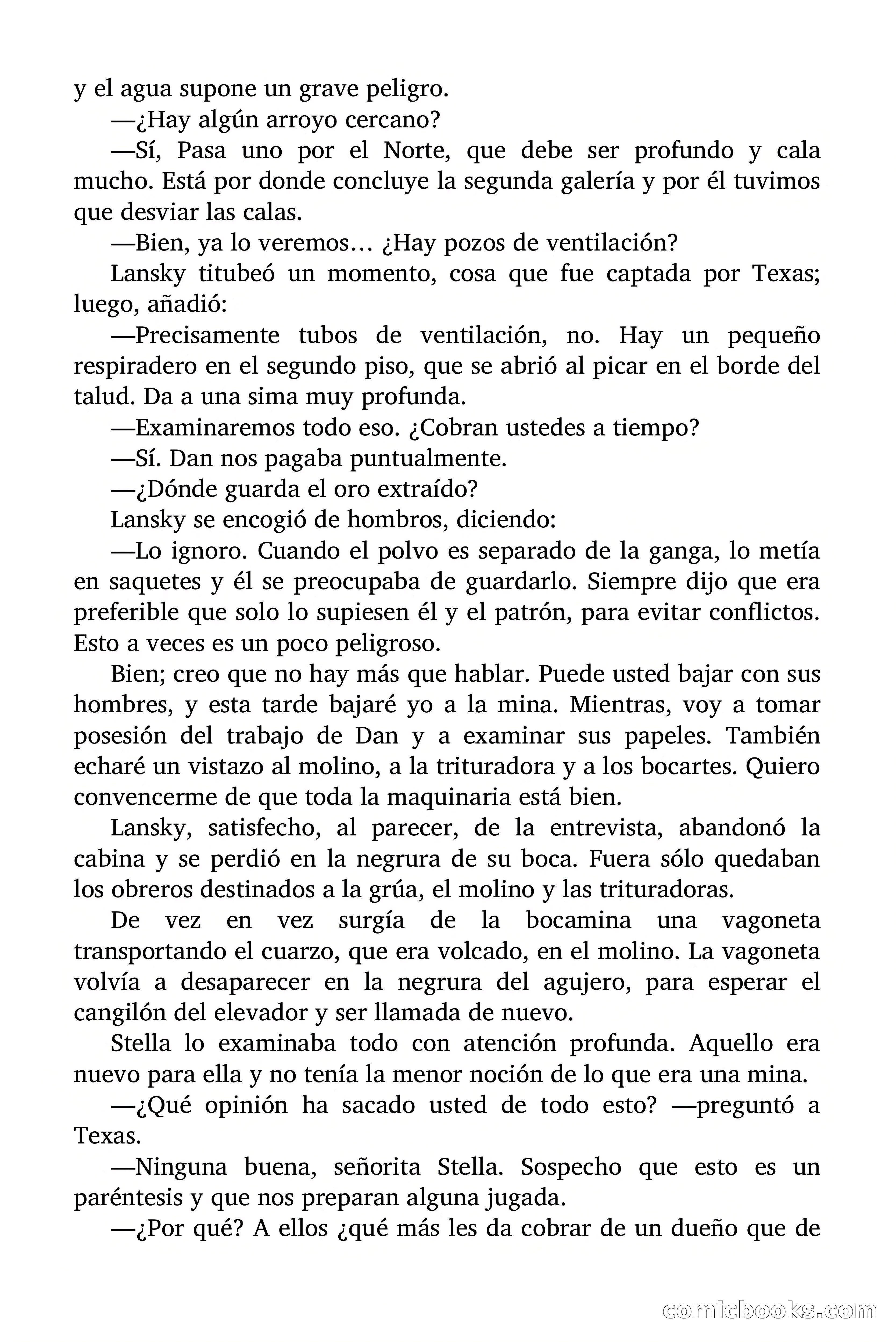 y el agua supone un grave peligro.

—¿Hay algún arroyo cercano?

—Sí, Pasa uno por el Norte, que debe ser profundo y cala mucho. Está por donde concluye la segunda galería y por él tuvimos que desviar las calas.

—Bien, ya lo veremos… ¿Hay pozos de ventilación?

Lansky titubeó un momento, cosa que fue captada por Texas; luego, añadió:

—Precisamente tubos de ventilación, no. Hay un pequeño respiradero en el segundo piso, que se abrió al picar en el borde del talud. Da a una sima muy profunda.

—Examinaremos todo eso. ¿Cobran ustedes a tiempo?

—Sí. Dan nos pagaba puntualmente.

—¿Dónde guarda el oro extraído?

Lansky se encogió de hombros, diciendo:

—Lo ignoro. Cuando el polvo es separado de la ganga, lo metía en saquetes y él se preocupaba de guardarlo. Siempre dijo que era preferible que solo lo supiesen él y el patrón, para evitar conflictos. Esto a veces es un poco peligroso.

Bien; creo que no hay más que hablar. Puede usted bajar con sus hombres, y esta tarde bajaré yo a la mina. Mientras, voy a tomar posesión del trabajo de Dan y a examinar sus papeles. También echaré un vistazo al molino, a la trituradora y a los bocartes. Quiero convencerme de que toda la maquinaria está bien.

Lansky, satisfecho, al parecer, de la entrevista, abandonó la cabina y se perdió en la negrura de su boca. Fuera sólo quedaban los obreros destinados a la grúa, el molino y las trituradoras.

De vez en vez surgía de la bocamina una vagoneta transportando el cuarzo, que era volcado, en el molino. La vagoneta volvía a desaparecer en la negrura del agujero, para esperar el cangilón del elevador y ser llamada de nuevo.

Stella lo examinaba todo con atención profunda. Aquello era nuevo para ella y no tenía la menor noción de lo que era una mina.

—¿Qué opinión ha sacado usted de todo esto? —preguntó a Texas.

—Ninguna buena, señorita Stella. Sospecho que esto es un paréntesis y que nos preparan alguna jugada.

—¿Por qué? A ellos ¿qué más les da cobrar de un dueño que de

comicbooks.com